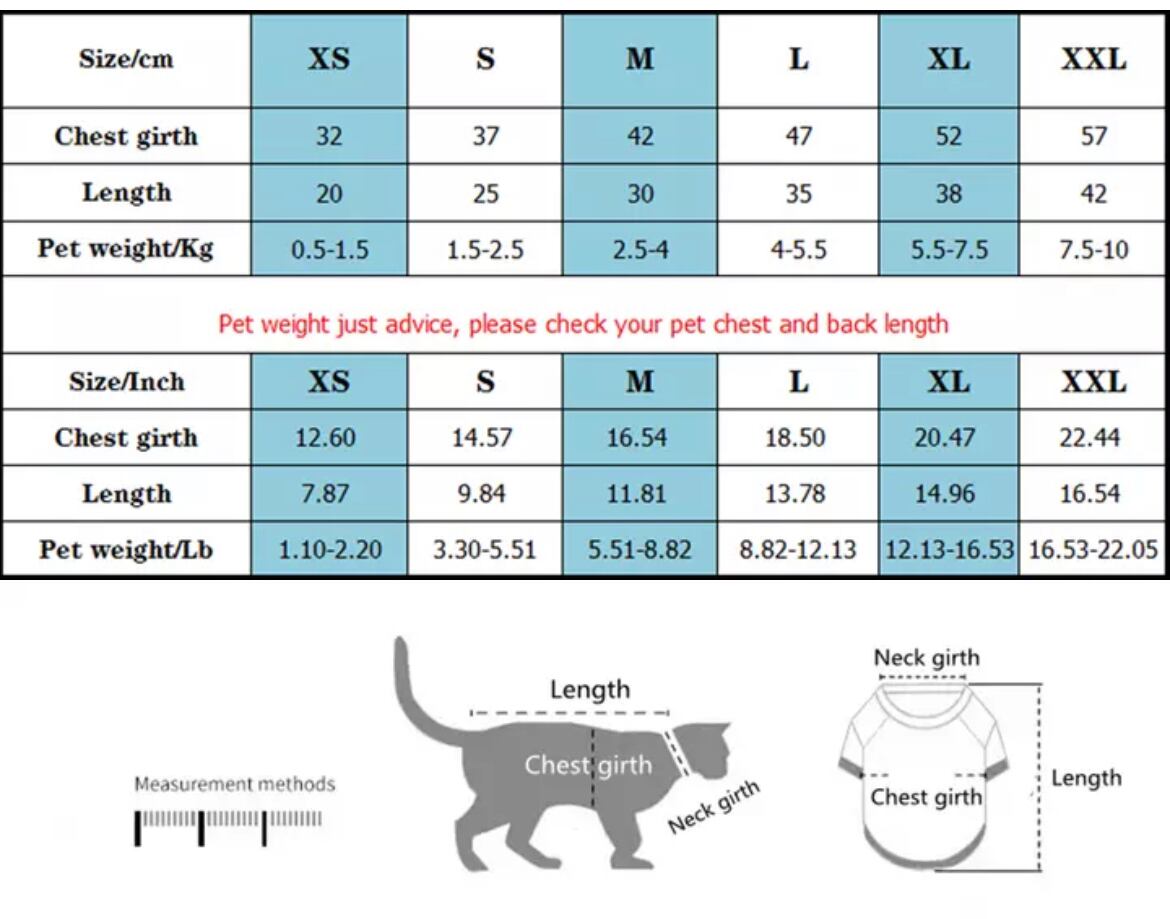 | Size/cm | XS | S | M | L | XL | XXL |
|---|---|---|---|---|---|---|
| Chest girth | 32 | 37 | 42 | 47 | 52 | 57 |
| Length | 20 | 25 | 30 | 35 | 38 | 42 |
| Pet weight/Kg | 0.5-1.5 | 1.5-2.5 | 2.5-4 | 4-5.5 | 5.5-7.5 | 7.5-10 |

Pet weight just advice, please check your pet chest and back length

| Size/Inch | XS | S | M | L | XL | XXL |
|---|---|---|---|---|---|---|
| Chest girth | 12.60 | 14.57 | 16.54 | 18.50 | 20.47 | 22.44 |
| Length | 7.87 | 9.84 | 11.81 | 13.78 | 14.96 | 16.54 |
| Pet weight/Lb | 1.10-2.20 | 3.30-5.51 | 5.51-8.82 | 8.82-12.13 | 12.13-16.53 | 16.53-22.05 |

Measurement methods

Length

Chest girth

Neck girth

Neck girth

Chest girth

Length